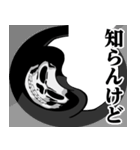 知らんけど